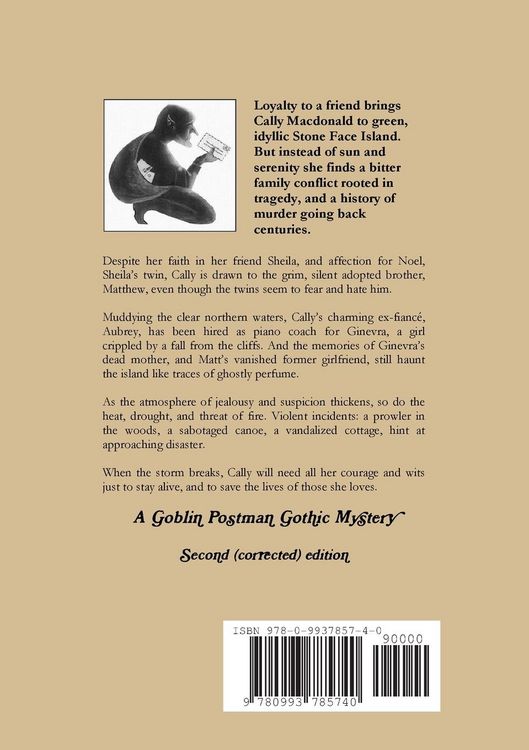 Loyalty to a friend brings Cally Macdonald to green, idyllic Stone Face Island. But instead of sun and serenity she finds a bitter family conflict rooted in tragedy, and a history of murder going back centuries.

Despite her faith in her friend Sheila, and affection for Noel, Sheila's twin, Cally is drawn to the grim, silent adopted brother, Matthew, even though the twins seem to fear and hate him.

Muddying the clear northern waters, Cally's charming ex-fiancé, Aubrey, has been hired as piano coach for Ginevra, a girl crippled by a fall from the cliffs. And the memories of Ginevra's dead mother, and Matt's vanished former girlfriend, still haunt the island like traces of ghostly perfume.

As the atmosphere of jealousy and suspicion thickens, so do the heat, drought, and threat of fire. Violent incidents: a prowler in the woods, a sabotaged canoe, a vandalized cottage, hint at approaching disaster.

When the storm breaks, Cally will need all her courage and wits just to stay alive, and to save the lives of those she loves.

A Goblin Postman Gothic Mystery

Second (corrected) edition

ISBN 978-0-9937857-4-0

90000

9 780993 785740